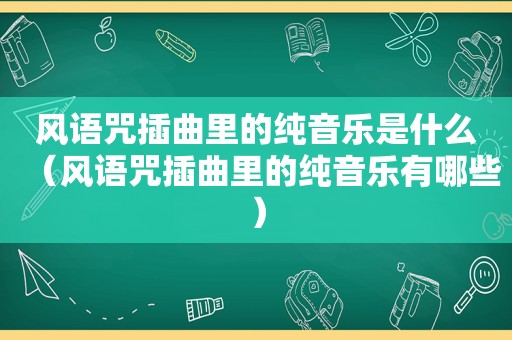 风语咒插曲里的纯音乐是什么（风语咒插曲里的纯音乐有哪些）